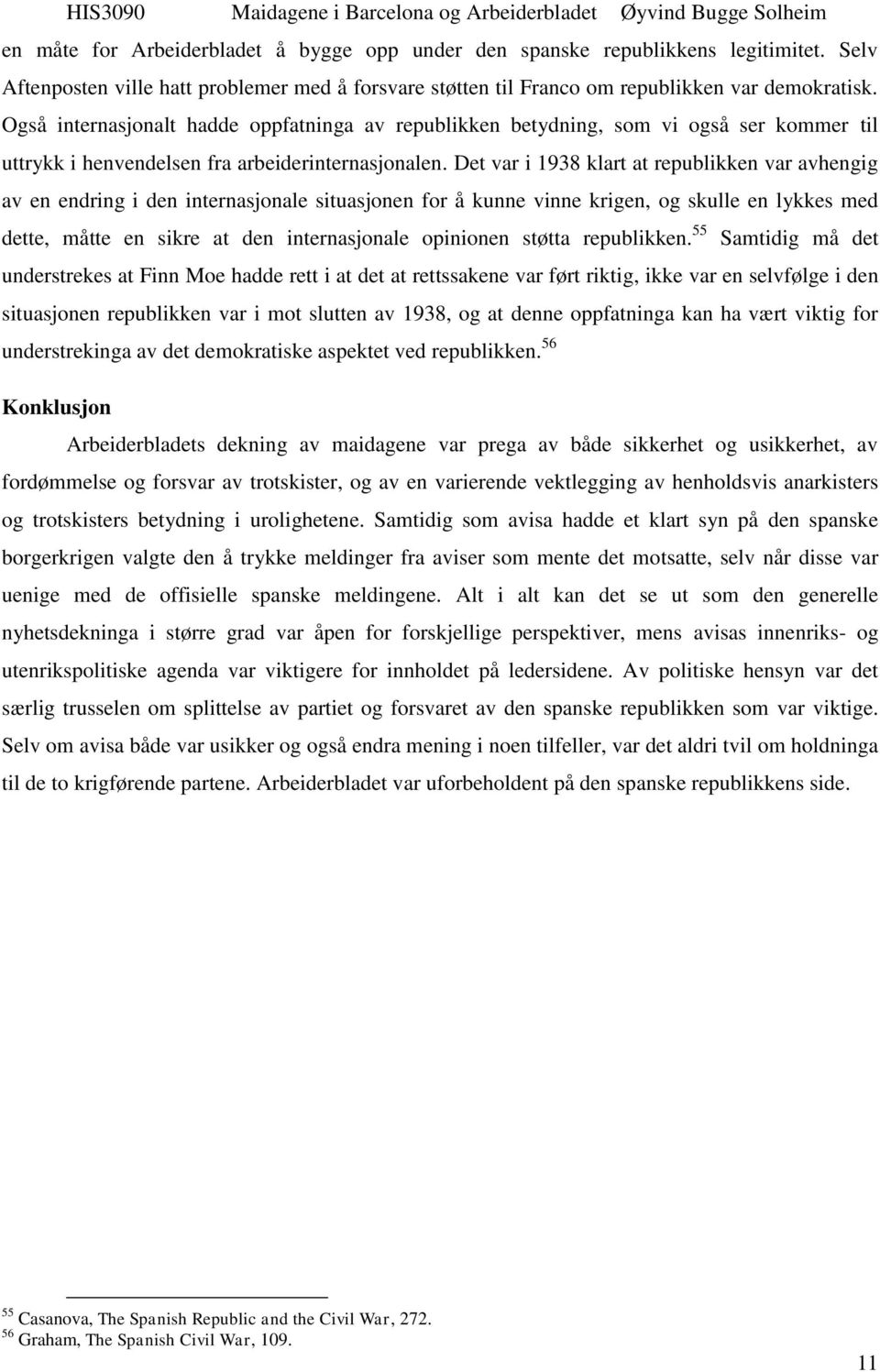 HIS3090 Maidagene i Barcelona og Arbeiderbladet Øyvind Bugge Solheim

en måte for Arbeiderbladet å bygge opp under den spanske republikkens legitimitet. Selv Aftenposten ville hatt problemer med å forsvare støtten til Franco om republikken var demokratisk. Også internasjonalt hadde oppfatninga av republikken betydning, som vi også ser kommer til uttrykk i henvendelsen fra arbeiderinternasjonalen. Det var i 1938 klart at republikken var avhengig av en endring i den internasjonale situasjonen for å kunne vinne krigen, og skulle en lykkes med dette, måtte en sikre at den internasjonale opinionen støtta republikken.$^{55}$ Samtidig må det understrekes at Finn Moe hadde rett i at det at rettssakene var ført riktig, ikke var en selvfølge i den situasjonen republikken var i mot slutten av 1938, og at denne oppfatninga kan ha vært viktig for understrekinga av det demokratiske aspektet ved republikken.$^{56}$

Konklusjon

Arbeiderbladets dekning av maidagene var prega av både sikkerhet og usikkerhet, av fordømmelse og forsvar av trotskister, og av en varierende vektlegging av henholdsvis anarkisters og trotskisters betydning i urolighetene. Samtidig som avisa hadde et klart syn på den spanske borgerkrigen valgte den å trykke meldinger fra aviser som mente det motsatte, selv når disse var uenige med de offisielle spanske meldingene. Alt i alt kan det se ut som den generelle nyhetsdekninga i større grad var åpen for forskjellige perspektiver, mens avisas innenriks- og utenrikspolitiske agenda var viktigere for innholdet på ledersidene. Av politiske hensyn var det særlig trusselen om splittelse av partiet og forsvaret av den spanske republikken som var viktige. Selv om avisa både var usikker og også endra mening i noen tilfeller, var det aldri tvil om holdninga til de to krigførende partene. Arbeiderbladet var uforbeholdent på den spanske republikkens side.

$^{55}$ Casanova, The Spanish Republic and the Civil War, 272.
$^{56}$ Graham, The Spanish Civil War, 109.

11